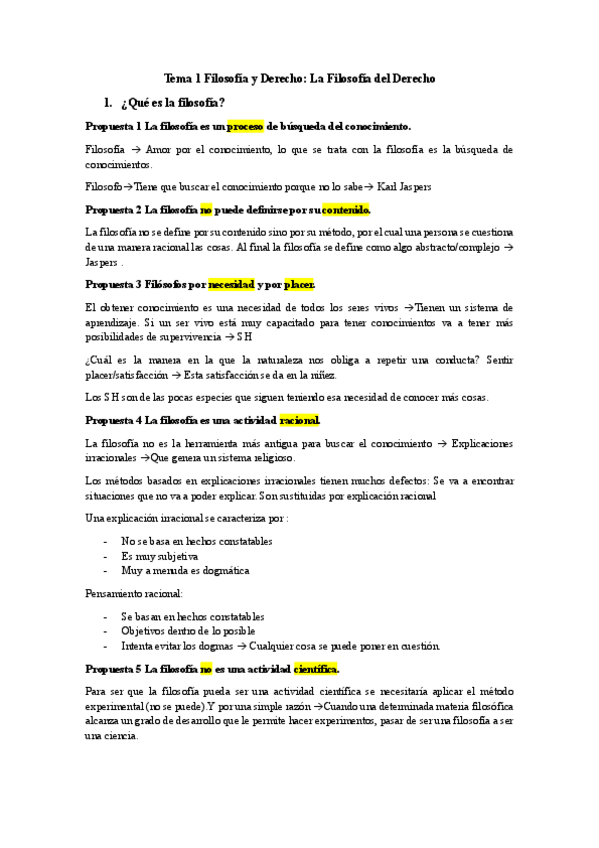 Tema 1 Filosofía y Derecho: La Filosofía del Derecho

1. ¿Qué es la filosofía?

Propuesta 1 La filosofía es un proceso de búsqueda del conocimiento.

Filosofía → Amor por el conocimiento, lo que se trata con la filosofía es la búsqueda de conocimientos.

Filosofo→Tiene que buscar el conocimiento porque no lo sabe→ Karl Jaspers

Propuesta 2 La filosofía no puede definirse por su contenido.

La filosofía no se define por su contenido sino por su método, por el cual una persona se cuestiona de una manera racional las cosas. Al final la filosofía se define como algo abstracto/complejo → Jaspers .

Propuesta 3 Filósofos por necesidad y por placer.

El obtener conocimiento es una necesidad de todos los seres vivos →Tienen un sistema de aprendizaje. Si un ser vivo está muy capacitado para tener conocimientos va a tener más posibilidades de supervivencia → S H

¿Cuál es la manera en la que la naturaleza nos obliga a repetir una conducta? Sentir placer/satisfacción → Esta satisfacción se da en la niñez.

Los S H son de las pocas especies que siguen teniendo esa necesidad de conocer más cosas.

Propuesta 4 La filosofía es una actividad racional.

La filosofía no es la herramienta más antigua para buscar el conocimiento → Explicaciones irracionales →Que genera un sistema religioso.

Los métodos basados en explicaciones irracionales tienen muchos defectos: Se va a encontrar situaciones que no va a poder explicar. Son sustituidas por explicación racional

Una explicación irracional se caracteriza por :

- No se basa en hechos constatables
- Es muy subjetiva
- Muy a menuda es dogmática

Pensamiento racional:

- Se basan en hechos constatables
- Objetivos dentro de lo posible
- Intenta evitar los dogmas → Cualquier cosa se puede poner en cuestión.

Propuesta 5 La filosofía no es una actividad científica.

Para ser que la filosofía pueda ser una actividad científica se necesitaría aplicar el método experimental (no se puede).Y por una simple razón →Cuando una determinada materia filosófica alcanza un grado de desarrollo que le permite hacer experimentos, pasar de ser una filosofía a ser una ciencia.